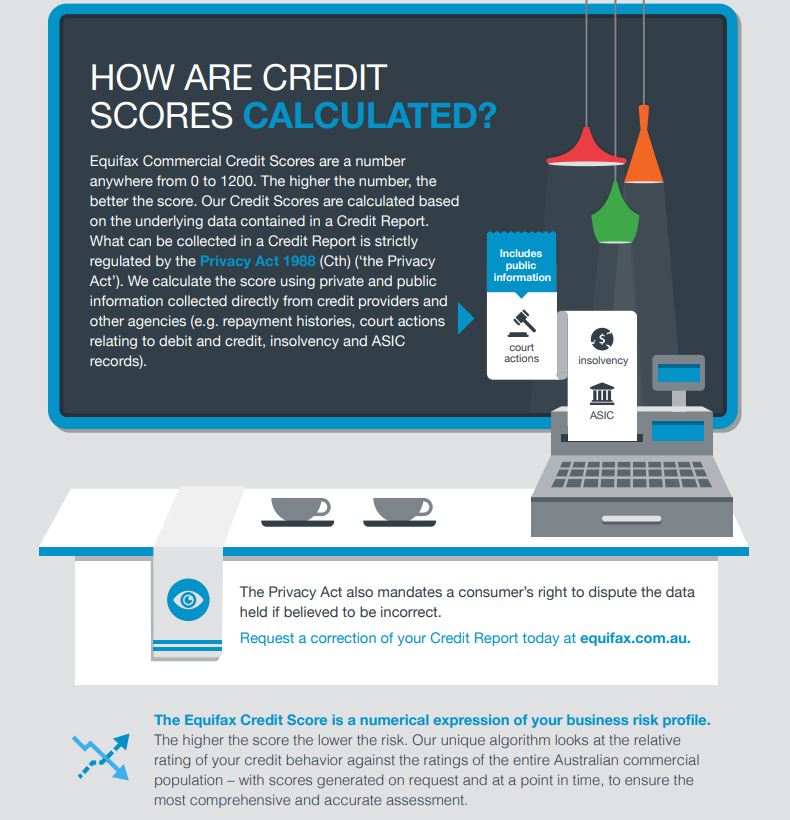 HOW ARE CREDIT SCORES CALCULATED?

Equifax Commercial Credit Scores are a number anywhere from 0 to 1200. The higher the number, the better the score. Our Credit Scores are calculated based on the underlying data contained in a Credit Report. What can be collected in a Credit Report is strictly regulated by the Privacy Act 1988 (Cth) ('the Privacy Act'). We calculate the score using private and public information collected directly from credit providers and other agencies (e.g. repayment histories, court actions relating to debit and credit, insolvency and ASIC records).

Includes public information

court actions

insolvency

ASIC

The Privacy Act also mandates a consumer's right to dispute the data held if believed to be incorrect.

Request a correction of your Credit Report today at equifax.com.au.

The Equifax Credit Score is a numerical expression of your business risk profile.
The higher the score the lower the risk. Our unique algorithm looks at the relative rating of your credit behavior against the ratings of the entire Australian commercial population – with scores generated on request and at a point in time, to ensure the most comprehensive and accurate assessment.